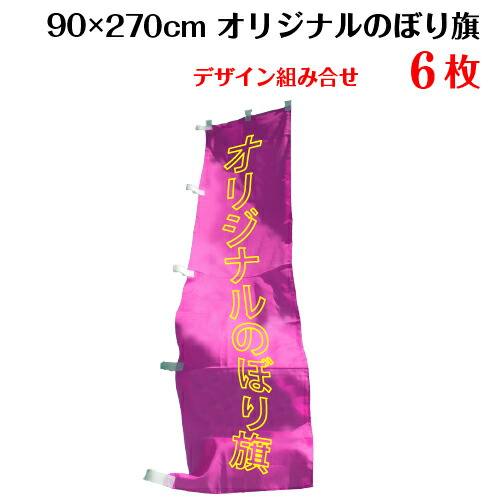 90×270cm オリジナルのぼり旗

デザイン組み合せ 6枚

オリジナルのぼり旗